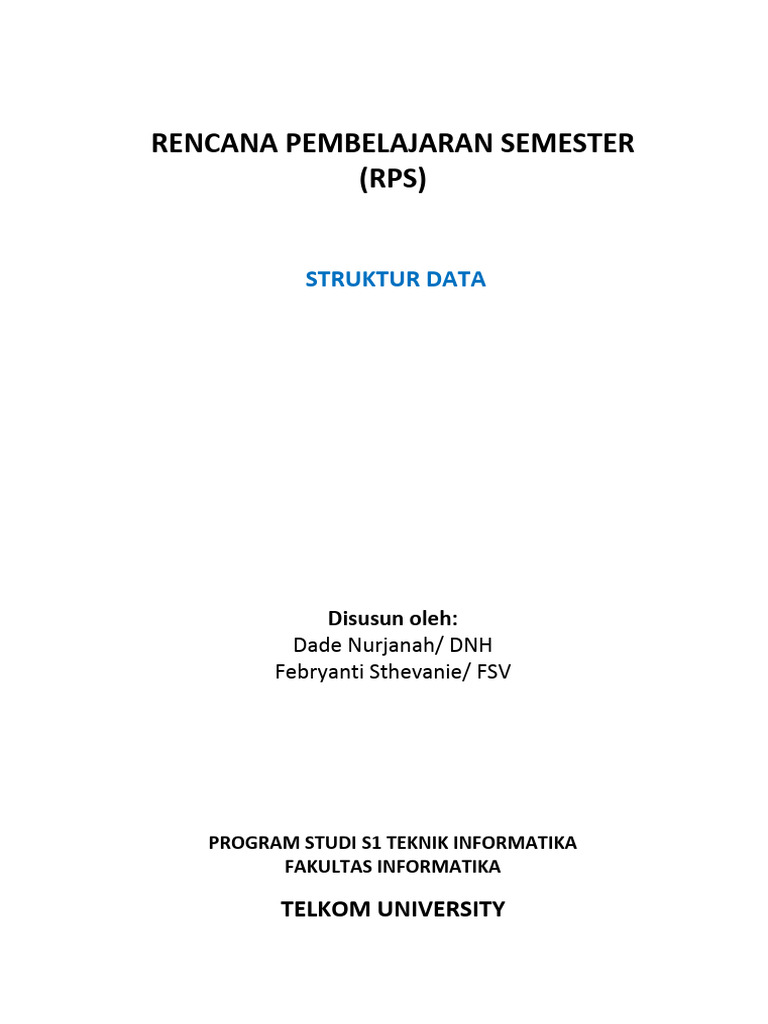 RENCANA PEMBELAJARAN SEMESTER
(RPS)

STRUKTUR DATA

Disusun oleh:
Dade Nurjanah/ DNH
Febryanti Sthevanie/ FSV

PROGRAM STUDI S1 TEKNIK INFORMATIKA
FAKULTAS INFORMATIKA

TELKOM UNIVERSITY